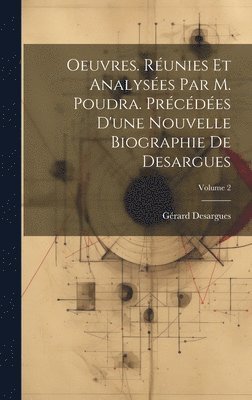 Oeuvres. Réunies Et Analysées Par M. Poudra. Précédées D'une Nouvelle Biographie De Desargues

Volume 2

Gérard Desargues